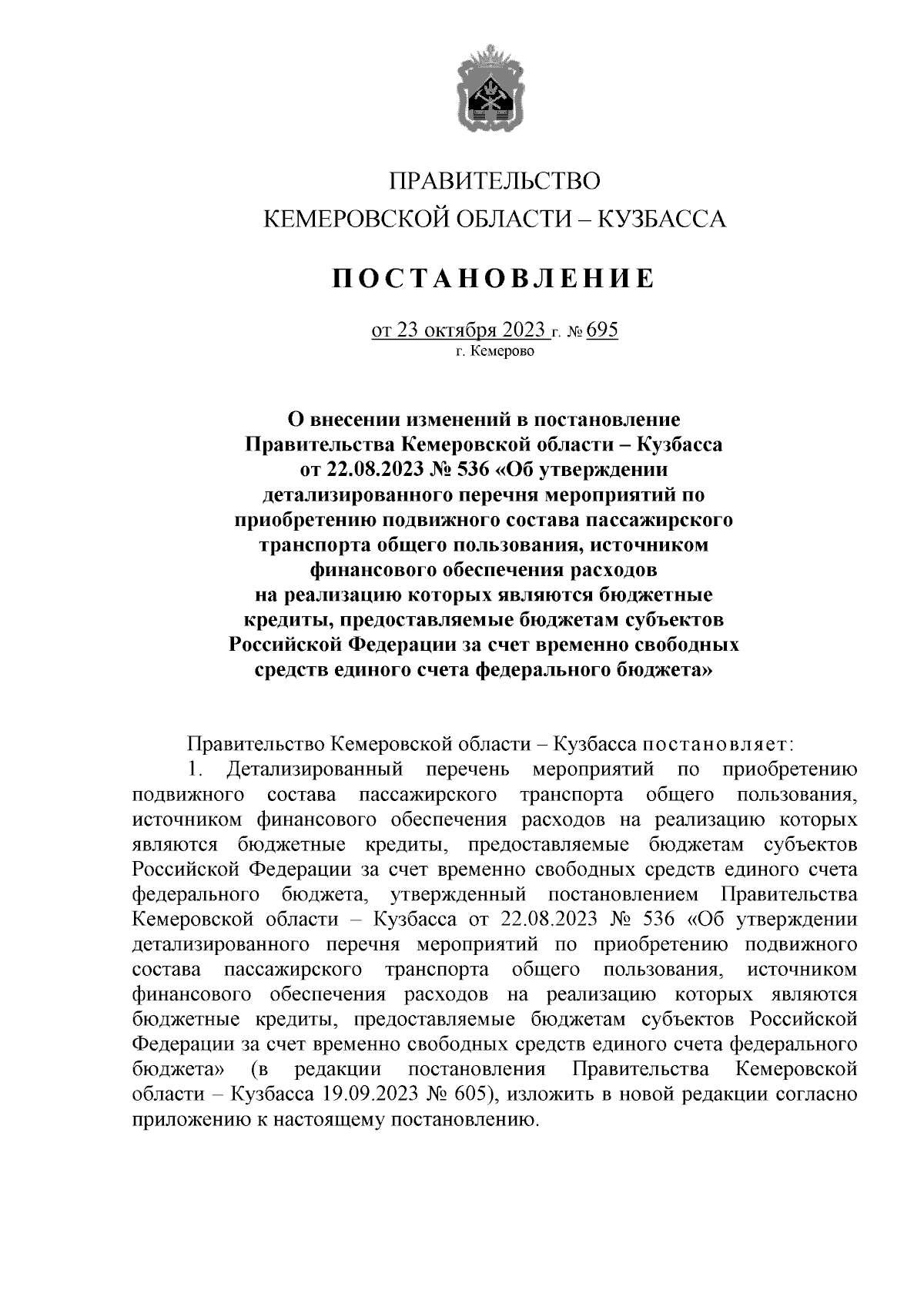 ПРАВИТЕЛЬСТВО
КЕМЕРОВСКОЙ ОБЛАСТИ – КУЗБАССА

ПОСТАНОВЛЕНИЕ

от 23 октября 2023 г. № 695
г. Кемерово

О внесении изменений в постановление Правительства Кемеровской области – Кузбасса от 22.08.2023 № 536 «Об утверждении детализированного перечня мероприятий по приобретению подвижного состава пассажирского транспорта общего пользования, источником финансового обеспечения расходов на реализацию которых являются бюджетные кредиты, предоставляемые бюджетам субъектов Российской Федерации за счет временно свободных средств единого счета федерального бюджета»

Правительство Кемеровской области – Кузбасса постановляет:

1. Детализированный перечень мероприятий по приобретению подвижного состава пассажирского транспорта общего пользования, источником финансового обеспечения расходов на реализацию которых являются бюджетные кредиты, предоставляемые бюджетам субъектов Российской Федерации за счет временно свободных средств единого счета федерального бюджета, утвержденный постановлением Правительства Кемеровской области – Кузбасса от 22.08.2023 № 536 «Об утверждении детализированного перечня мероприятий по приобретению подвижного состава пассажирского транспорта общего пользования, источником финансового обеспечения расходов на реализацию которых являются бюджетные кредиты, предоставляемые бюджетам субъектов Российской Федерации за счет временно свободных средств единого счета федерального бюджета» (в редакции постановления Правительства Кемеровской области – Кузбасса 19.09.2023 № 605), изложить в новой редакции согласно приложению к настоящему постановлению.